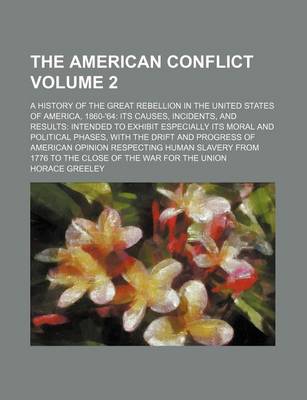 THE AMERICAN CONFLICT VOLUME 2

A HISTORY OF THE GREAT REBELLION IN THE UNITED STATES OF AMERICA, 1860-'64: ITS CAUSES, INCIDENTS, AND RESULTS: INTENDED TO EXHIBIT ESPECIALLY ITS MORAL AND POLITICAL PHASES, WITH THE DRIFT AND PROGRESS OF AMERICAN OPINION RESPECTING HUMAN SLAVERY FROM 1776 TO THE CLOSE OF THE WAR FOR THE UNION

HORACE GREELEY